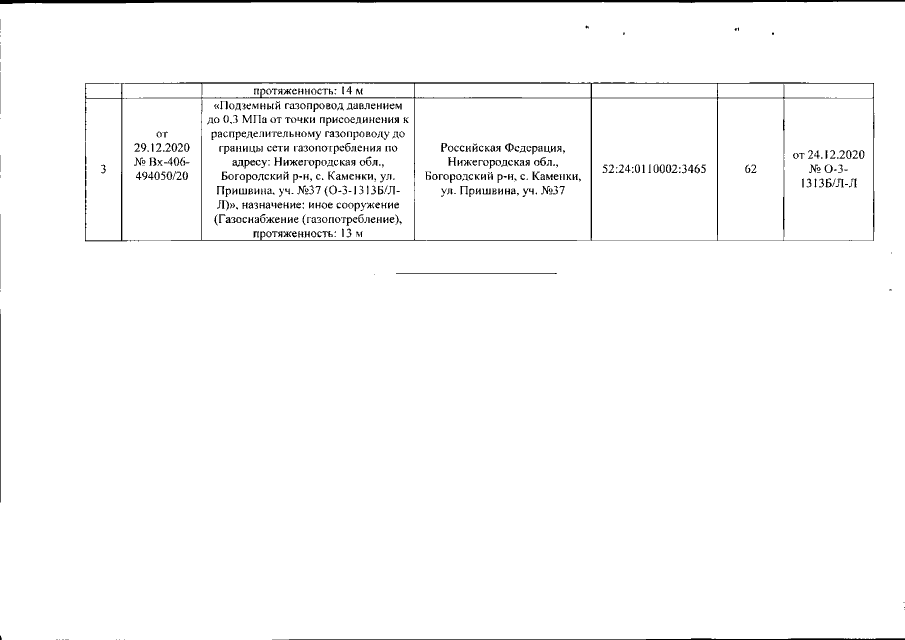 |  |  | протяженность: 14 м |  |  |  |  |
|---|---|---|---|---|---|---|
| 3 | от 29.12.2020 № Вх-406-494050/20 | «Подземный газопровод давлением до 0,3 МПа от точки присоединения к распределительному газопроводу до границы сети газопотребления по адресу: Нижегородская обл., Богородский р-н, с. Каменки, ул. Пришвина, уч. №37 (О-3-1313Б/Л-Л)», назначение: иное сооружение (Газоснабжение (газопотребление), протяженность: 13 м | Российская Федерация, Нижегородская обл., Богородский р-н, с. Каменки, ул. Пришвина, уч. №37 | 52:24:0110002:3465 | 62 | от 24.12.2020 № О-3-1313Б/Л-Л |